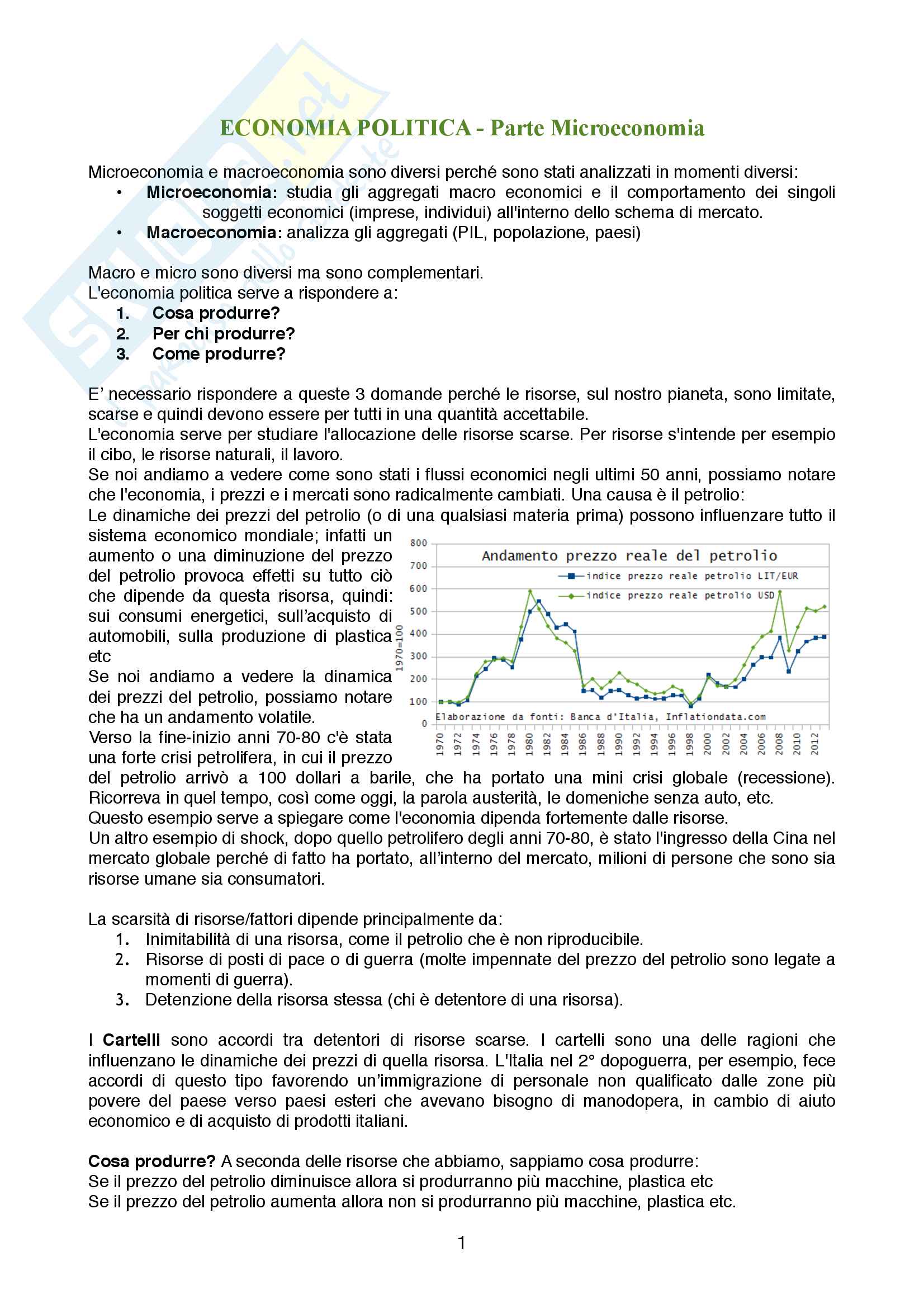 ECONOMIA POLITICA - Parte Microeconomia

Microeconomia e macroeconomia sono diversi perché sono stati analizzati in momenti diversi:
• **Microeconomia:** studia gli aggregati macro economici e il comportamento dei singoli soggetti economici (imprese, individui) all'interno dello schema di mercato.
• **Macroeconomia:** analizza gli aggregati (PIL, popolazione, paesi)

Macro e micro sono diversi ma sono complementari.
L'economia politica serve a rispondere a:
1. **Cosa produrre?**
2. **Per chi produrre?**
3. **Come produrre?**

E' necessario rispondere a queste 3 domande perché le risorse, sul nostro pianeta, sono limitate, scarse e quindi devono essere per tutti in una quantità accettabile.
L'economia serve per studiare l'allocazione delle risorse scarse. Per risorse s'intende per esempio il cibo, le risorse naturali, il lavoro.
Se noi andiamo a vedere come sono stati i flussi economici negli ultimi 50 anni, possiamo notare che l'economia, i prezzi e i mercati sono radicalmente cambiati. Una causa è il petrolio:
Le dinamiche dei prezzi del petrolio (o di una qualsiasi materia prima) possono influenzare tutto il sistema economico mondiale; infatti un aumento o una diminuzione del prezzo del petrolio provoca effetti su tutto ciò che dipende da questa risorsa, quindi: sui consumi energetici, sull'acquisto di automobili, sulla produzione di plastica etc
Se noi andiamo a vedere la dinamica dei prezzi del petrolio, possiamo notare che ha un andamento volatile.
Verso la fine-inizio anni 70-80 c'è stata una forte crisi petrolifera, in cui il prezzo del petrolio arrivò a 100 dollari a barile, che ha portato una mini crisi globale (recessione). Ricorreva in quel tempo, così come oggi, la parola austerità, le domeniche senza auto, etc.
Questo esempio serve a spiegare come l'economia dipenda fortemente dalle risorse.
Un altro esempio di shock, dopo quello petrolifero degli anni 70-80, è stato l'ingresso della Cina nel mercato globale perché di fatto ha portato, all'interno del mercato, milioni di persone che sono sia risorse umane sia consumatori.

Andamento prezzo reale del petrolio
indice prezzo reale petrolio LIT/EUR
indice prezzo reale petrolio USD
1970=100
800 700 600 500 400 300 200 100 0
Elaborazione da fonti: Banca d'Italia, Inflationdata.com
1970 1972 1974 1976 1978 1980 1982 1984 1986 1988 1990 1992 1994 1996 1998 2000 2002 2004 2006 2008 2010 2012

La scarsità di risorse/fattori dipende principalmente da:
1. Inimitabilità di una risorsa, come il petrolio che è non riproducibile.
2. Risorse di posti di pace o di guerra (molte impennate del prezzo del petrolio sono legate a momenti di guerra).
3. Detenzione della risorsa stessa (chi è detentore di una risorsa).

I **Cartelli** sono accordi tra detentori di risorse scarse. I cartelli sono una delle ragioni che influenzano le dinamiche dei prezzi di quella risorsa. L'Italia nel 2° dopoguerra, per esempio, fece accordi di questo tipo favorendo un'immigrazione di personale non qualificato dalle zone più povere del paese verso paesi esteri che avevano bisogno di manodopera, in cambio di aiuto economico e di acquisto di prodotti italiani.

**Cosa produrre?** A seconda delle risorse che abbiamo, sappiamo cosa produrre:
Se il prezzo del petrolio diminuisce allora si produrranno più macchine, plastica etc
Se il prezzo del petrolio aumenta allora non si produrranno più macchine, plastica etc.

1